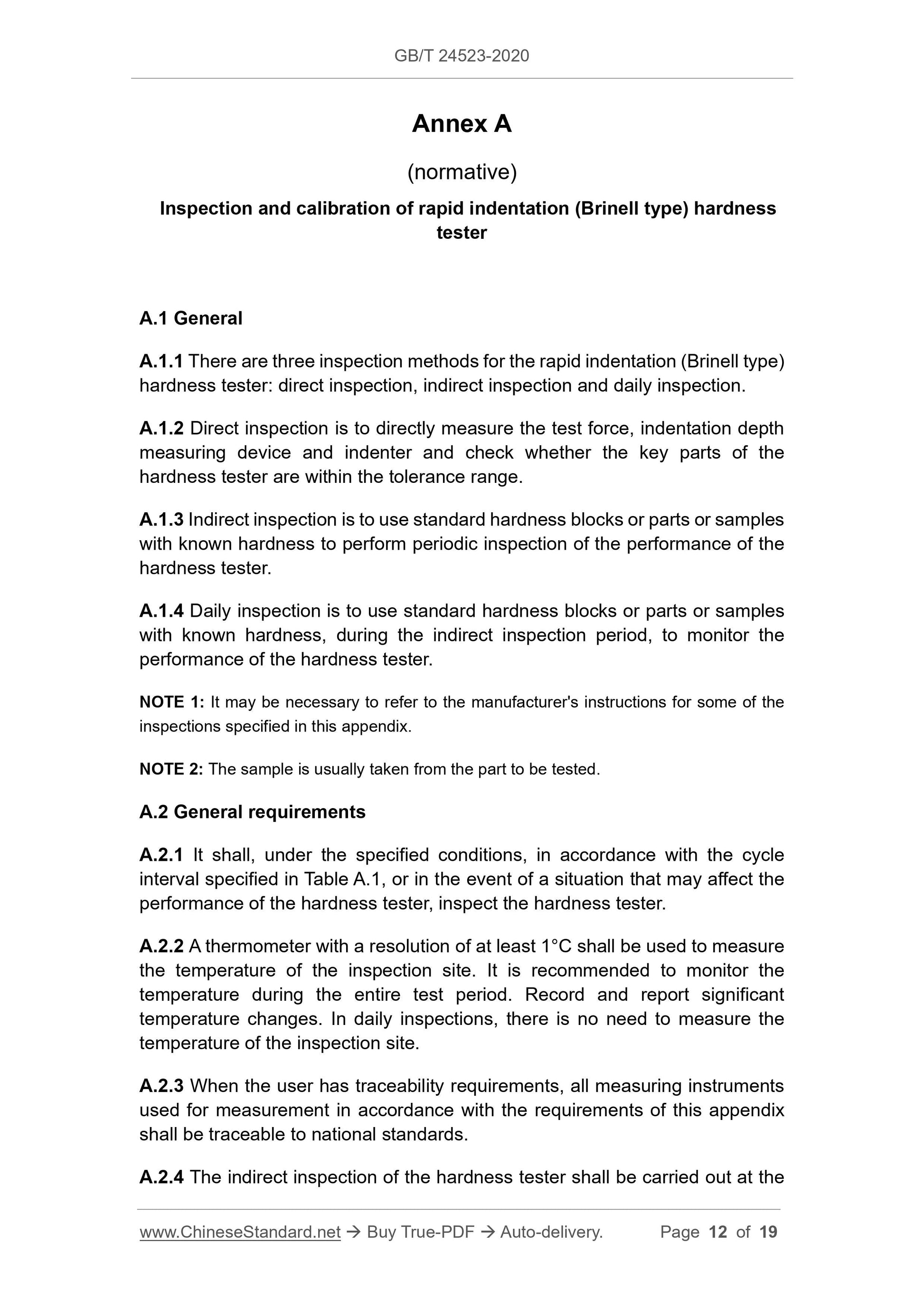 GB/T 24523-2020

Annex A

(normative)

Inspection and calibration of rapid indentation (Brinell type) hardness tester

A.1 General

A.1.1 There are three inspection methods for the rapid indentation (Brinell type) hardness tester: direct inspection, indirect inspection and daily inspection.

A.1.2 Direct inspection is to directly measure the test force, indentation depth measuring device and indenter and check whether the key parts of the hardness tester are within the tolerance range.

A.1.3 Indirect inspection is to use standard hardness blocks or parts or samples with known hardness to perform periodic inspection of the performance of the hardness tester.

A.1.4 Daily inspection is to use standard hardness blocks or parts or samples with known hardness, during the indirect inspection period, to monitor the performance of the hardness tester.

NOTE 1: It may be necessary to refer to the manufacturer's instructions for some of the inspections specified in this appendix.

NOTE 2: The sample is usually taken from the part to be tested.

A.2 General requirements

A.2.1 It shall, under the specified conditions, in accordance with the cycle interval specified in Table A.1, or in the event of a situation that may affect the performance of the hardness tester, inspect the hardness tester.

A.2.2 A thermometer with a resolution of at least 1°C shall be used to measure the temperature of the inspection site. It is recommended to monitor the temperature during the entire test period. Record and report significant temperature changes. In daily inspections, there is no need to measure the temperature of the inspection site.

A.2.3 When the user has traceability requirements, all measuring instruments used for measurement in accordance with the requirements of this appendix shall be traceable to national standards.

A.2.4 The indirect inspection of the hardness tester shall be carried out at the

www.ChineseStandard.net → Buy True-PDF → Auto-delivery. Page 12 of 19